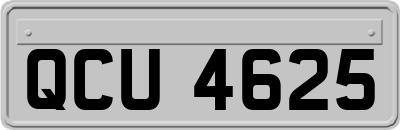 QCU 4625